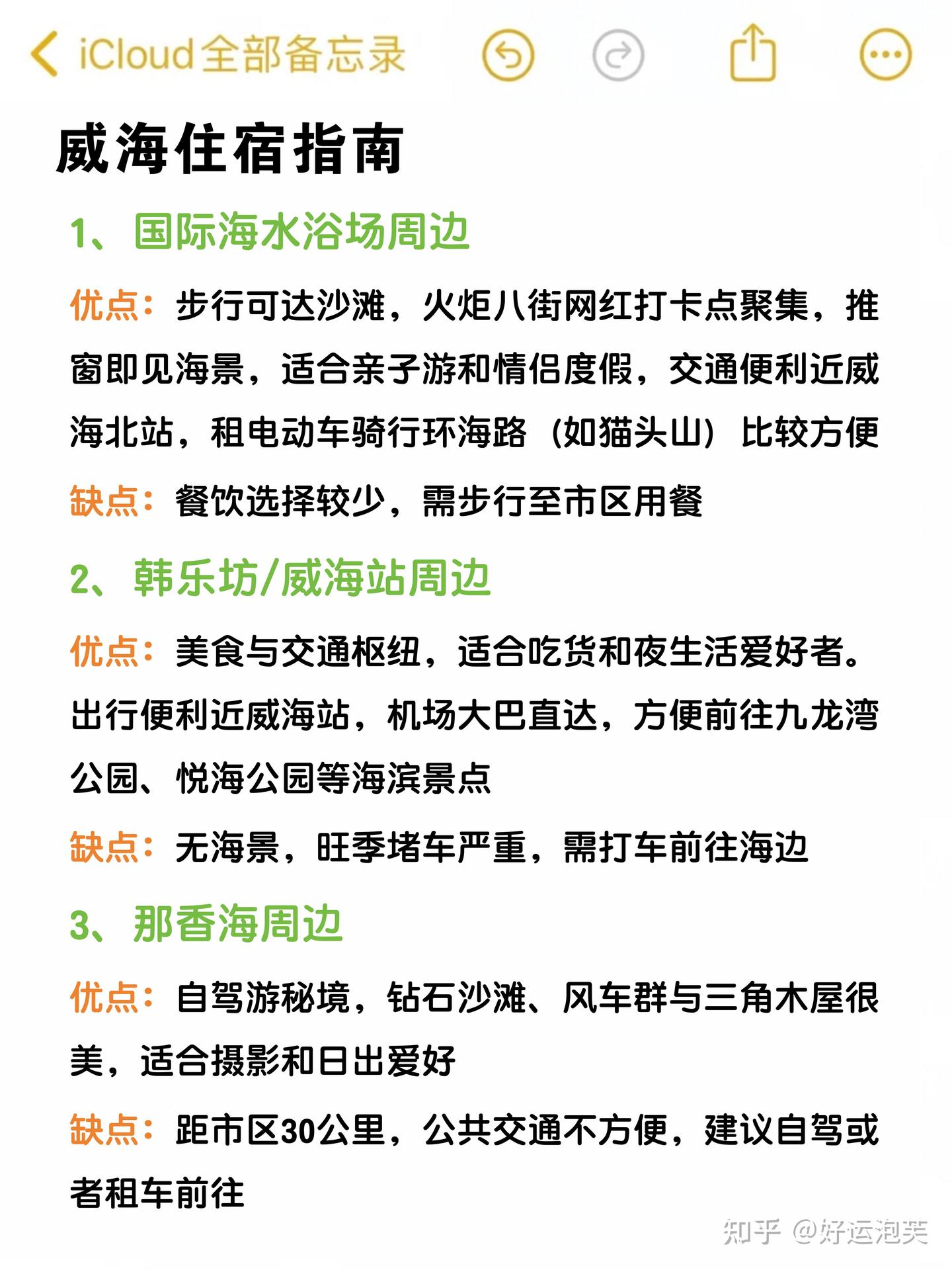 iCloud全部备忘录

威海住宿指南

1、国际海水浴场周边

优点：步行可达沙滩，火炬八街网红打卡点聚集，推窗即见海景，适合亲子游和情侣度假，交通便利近威海北站，租电动车骑行环海路（如猫头山）比较方便

缺点：餐饮选择较少，需步行至市区用餐

2、韩乐坊/威海站周边

优点：美食与交通枢纽，适合吃货和夜生活爱好者。出行便利近威海站，机场大巴直达，方便前往九龙湾公园、悦海公园等海滨景点

缺点：无海景，旺季堵车严重，需打车前往海边

3、那香海周边

优点：自驾游秘境，钻石沙滩、风车群与三角木屋很美，适合摄影和日出爱好

缺点：距市区30公里，公共交通不方便，建议自驾或者租车前往

知乎 @好运泡芙